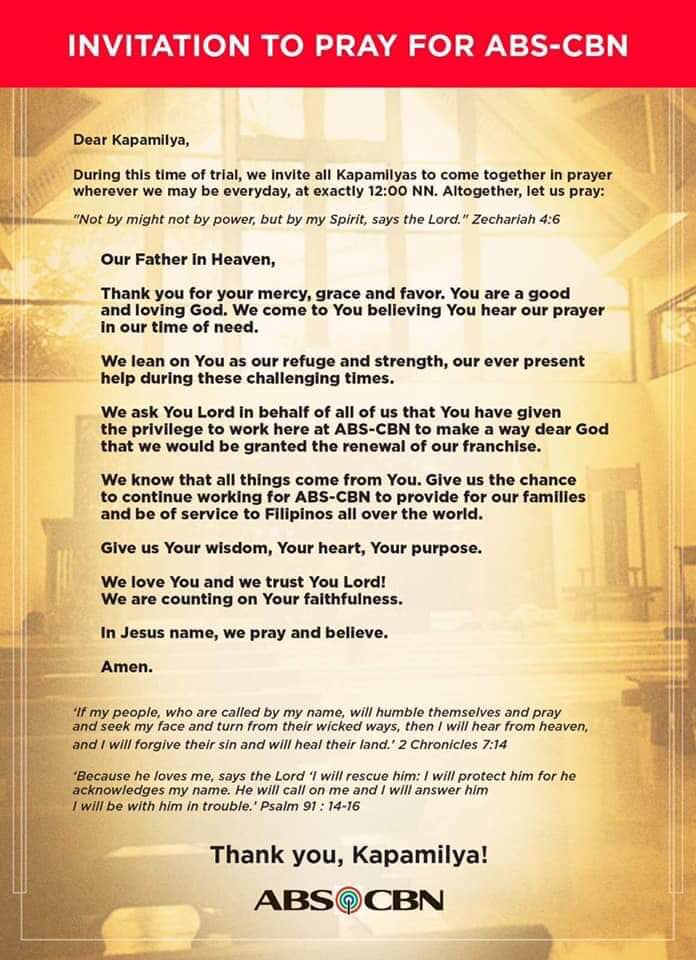 INVITATION TO PRAY FOR ABS-CBN

Dear Kapamilya,

During this time of trial, we invite all Kapamilyas to come together in prayer wherever we may be everyday, at exactly 12:00 NN. Altogether, let us pray:

"Not by might not by power, but by my Spirit, says the Lord." Zechariah 4:6

Our Father in Heaven,

Thank you for your mercy, grace and favor. You are a good and loving God. We come to You believing You hear our prayer in our time of need.

We lean on You as our refuge and strength, our ever present help during these challenging times.

We ask You Lord in behalf of all of us that You have given the privilege to work here at ABS-CBN to make a way dear God that we would be granted the renewal of our franchise.

We know that all things come from You. Give us the chance to continue working for ABS-CBN to provide for our families and be of service to Filipinos all over the world.

Give us Your wisdom, Your heart, Your purpose.

We love You and we trust You Lord!
We are counting on Your faithfulness.

In Jesus name, we pray and believe.

Amen.

'If my people, who are called by my name, will humble themselves and pray and seek my face and turn from their wicked ways, then I will hear from heaven, and I will forgive their sin and will heal their land.' 2 Chronicles 7:14

'Because he loves me, says the Lord 'I will rescue him: I will protect him for he acknowledges my name. He will call on me and I will answer him I will be with him in trouble.' Psalm 91 : 14-16

Thank you, Kapamilya!

ABS CBN